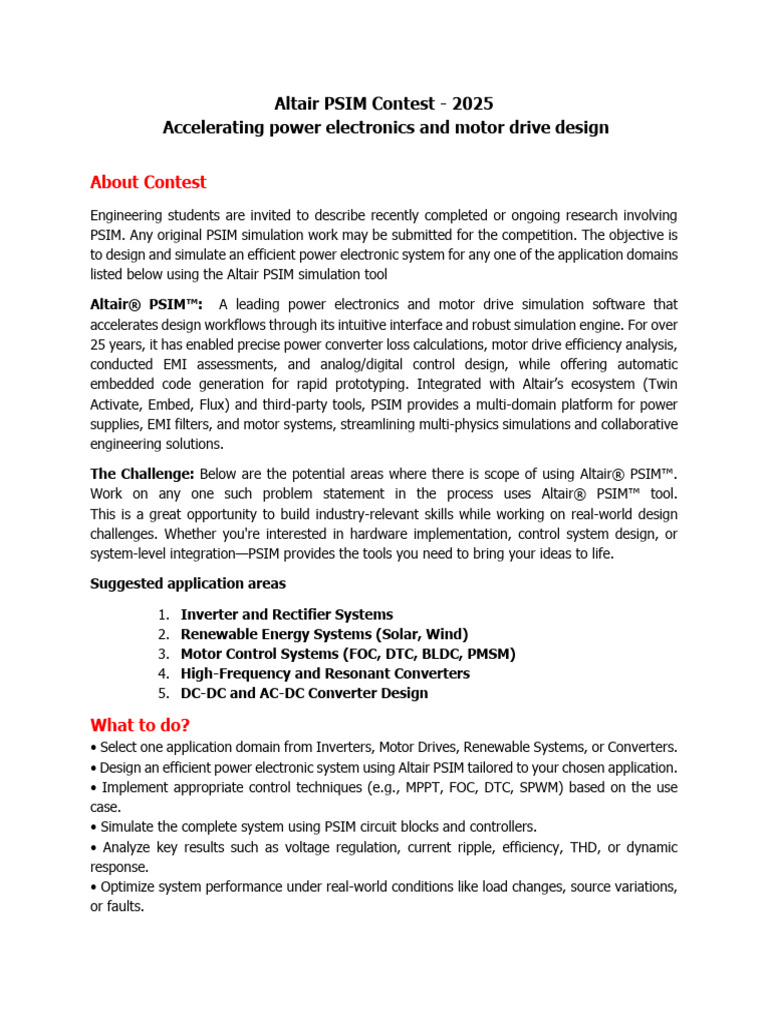 Altair PSIM Contest - 2025
Accelerating power electronics and motor drive design

About Contest

Engineering students are invited to describe recently completed or ongoing research involving PSIM. Any original PSIM simulation work may be submitted for the competition. The objective is to design and simulate an efficient power electronic system for any one of the application domains listed below using the Altair PSIM simulation tool

Altair® PSIM™: A leading power electronics and motor drive simulation software that accelerates design workflows through its intuitive interface and robust simulation engine. For over 25 years, it has enabled precise power converter loss calculations, motor drive efficiency analysis, conducted EMI assessments, and analog/digital control design, while offering automatic embedded code generation for rapid prototyping. Integrated with Altair's ecosystem (Twin Activate, Embed, Flux) and third-party tools, PSIM provides a multi-domain platform for power supplies, EMI filters, and motor systems, streamlining multi-physics simulations and collaborative engineering solutions.

The Challenge: Below are the potential areas where there is scope of using Altair® PSIM™. Work on any one such problem statement in the process uses Altair® PSIM™ tool. This is a great opportunity to build industry-relevant skills while working on real-world design challenges. Whether you're interested in hardware implementation, control system design, or system-level integration—PSIM provides the tools you need to bring your ideas to life.

Suggested application areas

1. Inverter and Rectifier Systems
2. Renewable Energy Systems (Solar, Wind)
3. Motor Control Systems (FOC, DTC, BLDC, PMSM)
4. High-Frequency and Resonant Converters
5. DC-DC and AC-DC Converter Design

What to do?
• Select one application domain from Inverters, Motor Drives, Renewable Systems, or Converters.
• Design an efficient power electronic system using Altair PSIM tailored to your chosen application.
• Implement appropriate control techniques (e.g., MPPT, FOC, DTC, SPWM) based on the use case.
• Simulate the complete system using PSIM circuit blocks and controllers.
• Analyze key results such as voltage regulation, current ripple, efficiency, THD, or dynamic response.
• Optimize system performance under real-world conditions like load changes, source variations, or faults.